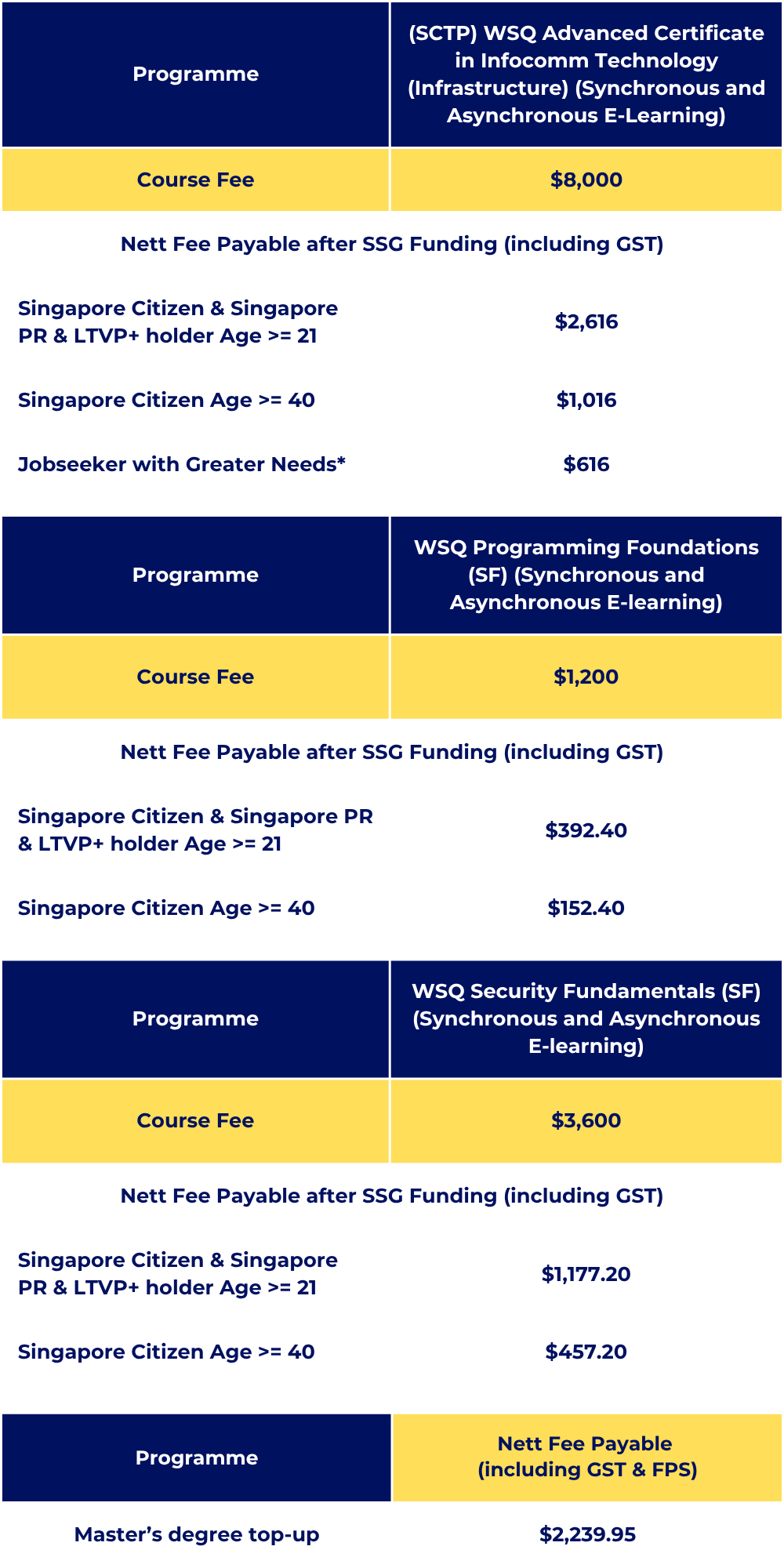 | Programme | (SCTP) WSQ Advanced Certificate in Infocomm Technology (Infrastructure) (Synchronous and Asynchronous E-Learning) |
|---|---|
| Course Fee | $8,000 |
| Nett Fee Payable after SSG Funding (including GST) | |
| Singapore Citizen & Singapore PR & LTVP+ holder Age >= 21 | $2,616 |
| Singapore Citizen Age >= 40 | $1,016 |
| Jobseeker with Greater Needs* | $616 |

| Programme | WSQ Programming Foundations (SF) (Synchronous and Asynchronous E-learning) |
|---|---|
| Course Fee | $1,200 |
| Nett Fee Payable after SSG Funding (including GST) | |
| Singapore Citizen & Singapore PR & LTVP+ holder Age >= 21 | $392.40 |
| Singapore Citizen Age >= 40 | $152.40 |

| Programme | WSQ Security Fundamentals (SF) (Synchronous and Asynchronous E-learning) |
|---|---|
| Course Fee | $3,600 |
| Nett Fee Payable after SSG Funding (including GST) | |
| Singapore Citizen & Singapore PR & LTVP+ holder Age >= 21 | $1,177.20 |
| Singapore Citizen Age >= 40 | $457.20 |

| Programme | Nett Fee Payable (including GST & FPS) |
|---|---|
| Master's degree top-up | $2,239.95 |